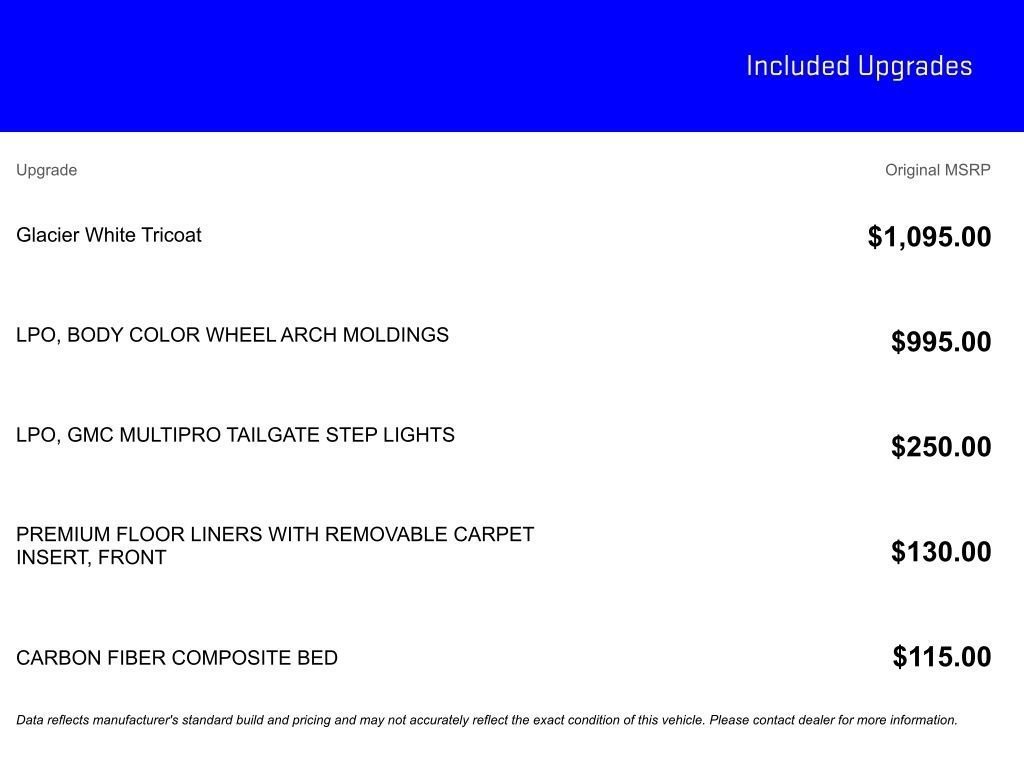 Included Upgrades

| Upgrade | Original MSRP |
|---|---|
| Glacier White Tricoat | $1,095.00 |
| LPO, BODY COLOR WHEEL ARCH MOLDINGS | $995.00 |
| LPO, GMC MULTIPRO TAILGATE STEP LIGHTS | $250.00 |
| PREMIUM FLOOR LINERS WITH REMOVABLE CARPET INSERT, FRONT | $130.00 |
| CARBON FIBER COMPOSITE BED | $115.00 |

Data reflects manufacturer's standard build and pricing and may not accurately reflect the exact condition of this vehicle. Please contact dealer for more information.